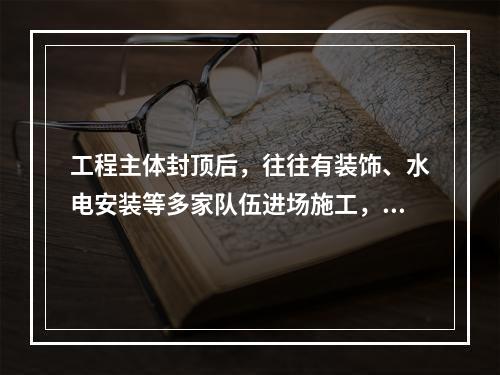 工程主体封顶后，往往有装饰、水电安装等多家队伍进场施工，...